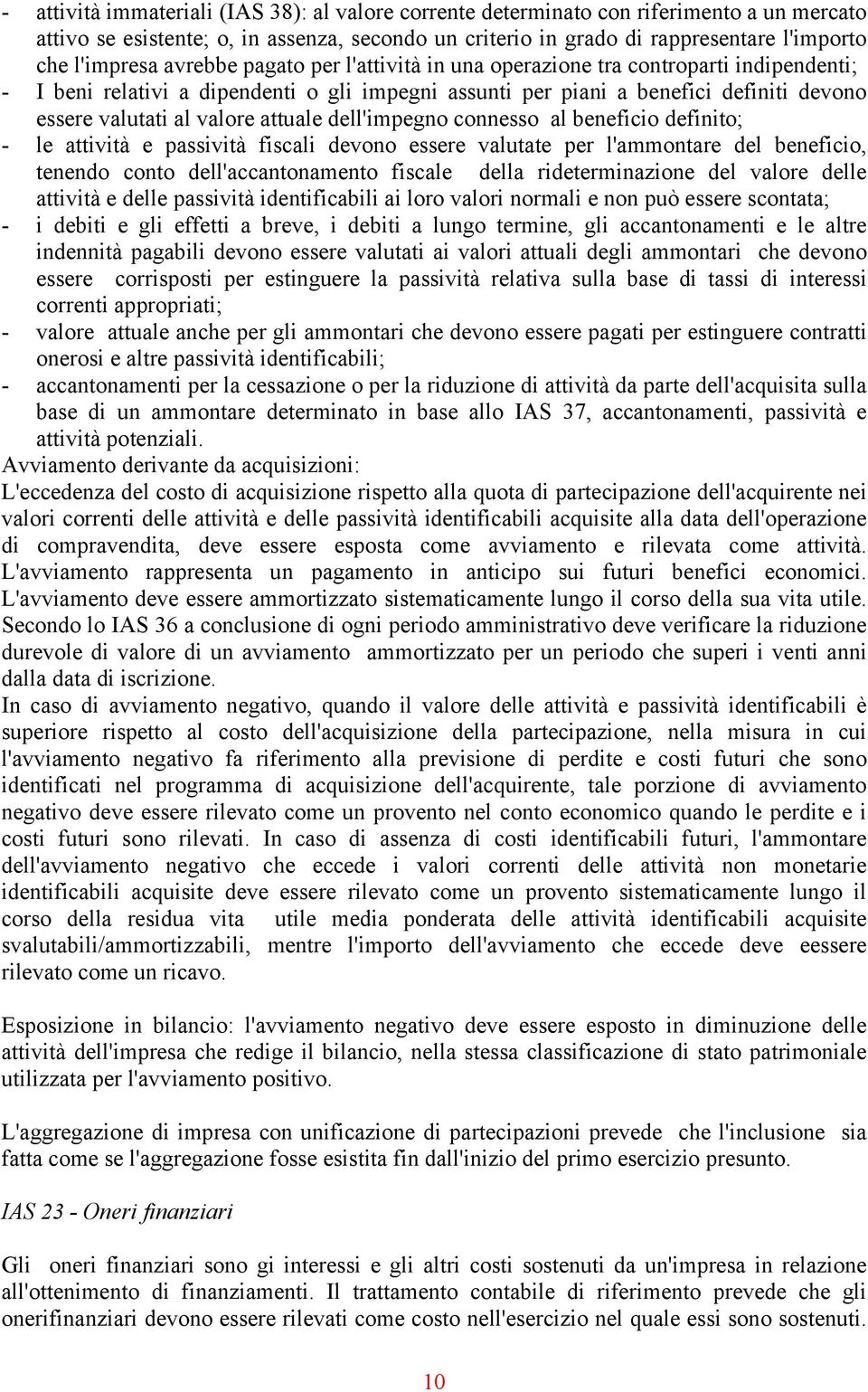 - attività immateriali (IAS 38): al valore corrente determinato con riferimento a un mercato attivo se esistente; o, in assenza, secondo un criterio in grado di rappresentare l'importo che l'impresa avrebbe pagato per l'attività in una operazione tra controparti indipendenti;
- I beni relativi a dipendenti o gli impegni assunti per piani a benefici definiti devono essere valutati al valore attuale dell'impegno connesso al beneficio definito;
- le attività e passività fiscali devono essere valutate per l'ammontare del beneficio, tenendo conto dell'accantonamento fiscale della rideterminazione del valore delle attività e delle passività identificabili ai loro valori normali e non può essere scontata;
- i debiti e gli effetti a breve, i debiti a lungo termine, gli accantonamenti e le altre indennità pagabili devono essere valutati ai valori attuali degli ammontari che devono essere corrisposti per estinguere la passività relativa sulla base di tassi di interessi correnti appropriati;
- valore attuale anche per gli ammontari che devono essere pagati per estinguere contratti onerosi e altre passività identificabili;
- accantonamenti per la cessazione o per la riduzione di attività da parte dell'acquisita sulla base di un ammontare determinato in base allo IAS 37, accantonamenti, passività e attività potenziali.
Avviamento derivante da acquisizioni:
L'eccedenza del costo di acquisizione rispetto alla quota di partecipazione dell'acquirente nei valori correnti delle attività e delle passività identificabili acquisite alla data dell'operazione di compravendita, deve essere esposta come avviamento e rilevata come attività. L'avviamento rappresenta un pagamento in anticipo sui futuri benefici economici. L'avviamento deve essere ammortizzato sistematicamente lungo il corso della sua vita utile. Secondo lo IAS 36 a conclusione di ogni periodo amministrativo deve verificare la riduzione durevole di valore di un avviamento ammortizzato per un periodo che superi i venti anni dalla data di iscrizione.
In caso di avviamento negativo, quando il valore delle attività e passività identificabili è superiore rispetto al costo dell'acquisizione della partecipazione, nella misura in cui l'avviamento negativo fa riferimento alla previsione di perdite e costi futuri che sono identificati nel programma di acquisizione dell'acquirente, tale porzione di avviamento negativo deve essere rilevato come un provento nel conto economico quando le perdite e i costi futuri sono rilevati. In caso di assenza di costi identificabili futuri, l'ammontare dell'avviamento negativo che eccede i valori correnti delle attività non monetarie identificabili acquisite deve essere rilevato come un provento sistematicamente lungo il corso della residua vita utile media ponderata delle attività identificabili acquisite svalutabili/ammortizzabili, mentre l'importo dell'avviamento che eccede deve eessere rilevato come un ricavo.

Esposizione in bilancio: l'avviamento negativo deve essere esposto in diminuzione delle attività dell'impresa che redige il bilancio, nella stessa classificazione di stato patrimoniale utilizzata per l'avviamento positivo.

L'aggregazione di impresa con unificazione di partecipazioni prevede che l'inclusione sia fatta come se l'aggregazione fosse esistita fin dall'inizio del primo esercizio presunto.

IAS 23 - Oneri finanziari

Gli oneri finanziari sono gi interessi e gli altri costi sostenuti da un'impresa in relazione all'ottenimento di finanziamenti. Il trattamento contabile di riferimento prevede che gli onerifinanziari devono essere rilevati come costo nell'esercizio nel quale essi sono sostenuti.

10